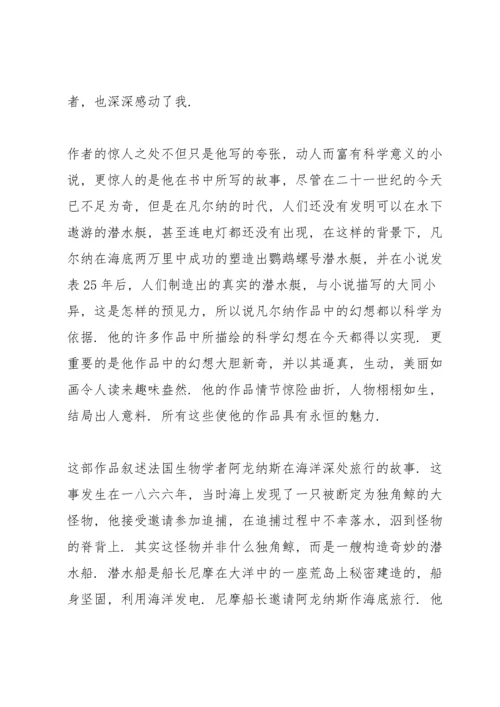 者，也深深感动了我.

作者的惊人之处不但只是他写的夸张，动人而富有科学意义的小说，更惊人的是他在书中所写的故事，尽管在二十一世纪的今天已不足为奇，但是在凡尔纳的时代，人们还没有发明可以在水下遨游的潜水艇，甚至连电灯都还没有出现，在这样的背景下，凡尔纳在海底两万里中成功的塑造出鹦鹉螺号潜水艇，并在小说发表25年后，人们制造出的真实的潜水艇，与小说描写的大同小异，这是怎样的预见力，所以说凡尔纳作品中的幻想都以科学为依据. 他的许多作品中所描绘的科学幻想在今天都得以实现. 更重要的是他作品中的幻想大胆新奇，并以其逼真，生动，美丽如画令人读来趣味盎然. 他的作品情节惊险曲折，人物栩栩如生，结局出人意料. 所有这些使他的作品具有永恒的魅力.

这部作品叙述法国生物学者阿龙纳斯在海洋深处旅行的故事. 这事发生在一八六六年，当时海上发现了一只被断定为独角鲸的大怪物，他接受邀请参加追捕，在追捕过程中不幸落水，泅到怪物的脊背上. 其实这怪物并非什么独角鲸，而是一艘构造奇妙的潜水船. 潜水船是船长尼摩在大洋中的一座荒岛上秘密建造的，船身坚固，利用海洋发电. 尼摩船长邀请阿龙纳斯作海底旅行. 他